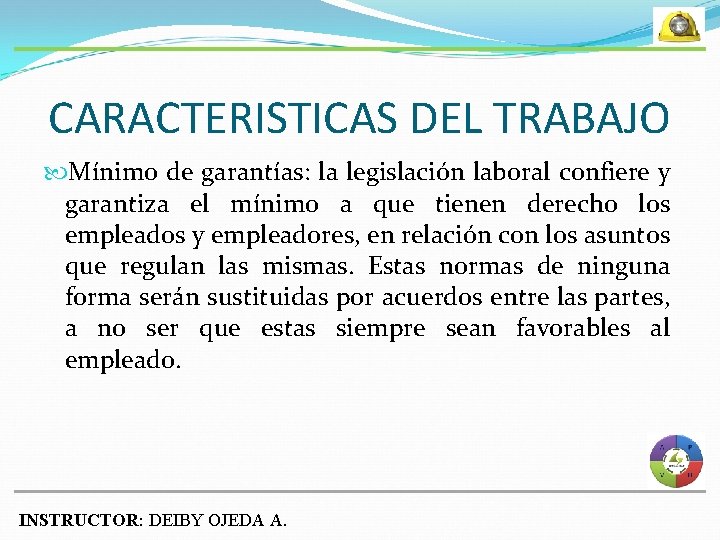 CARACTERISTICAS DEL TRABAJO

Mínimo de garantías: la legislación laboral confiere y garantiza el mínimo a que tienen derecho los empleados y empleadores, en relación con los asuntos que regulan las mismas. Estas normas de ninguna forma serán sustituidas por acuerdos entre las partes, a no ser que estas siempre sean favorables al empleado.

INSTRUCTOR: DEIBY OJEDA A.